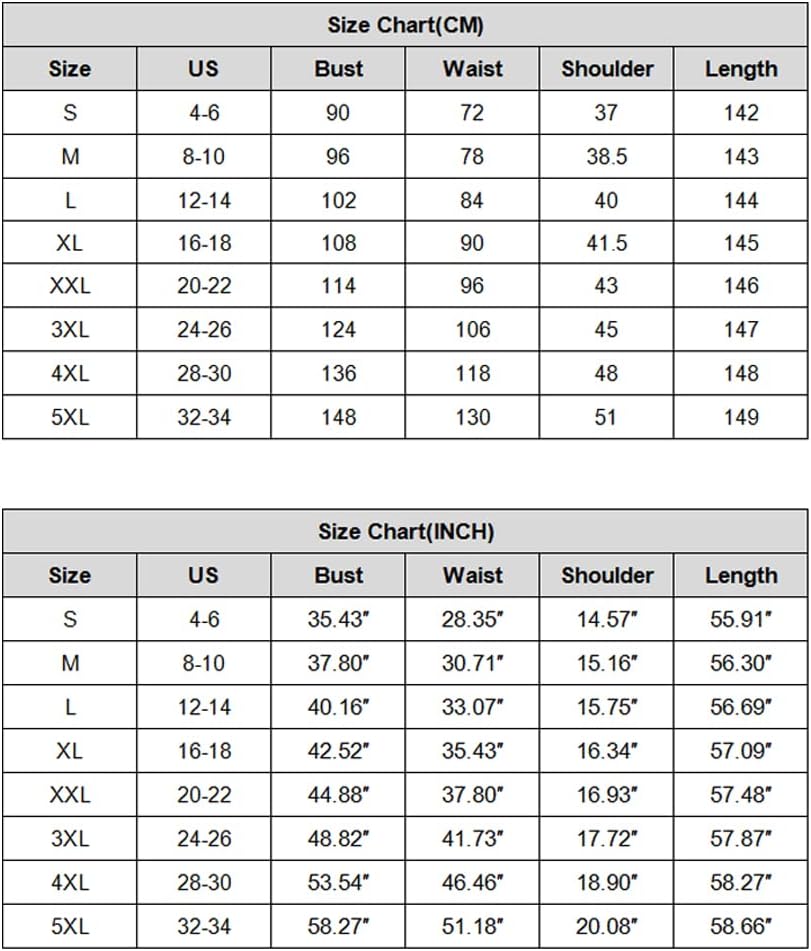 Size Chart(CM)

| Size | US | Bust | Waist | Shoulder | Length |
|---|---|---|---|---|---|
| S | 4-6 | 90 | 72 | 37 | 142 |
| M | 8-10 | 96 | 78 | 38.5 | 143 |
| L | 12-14 | 102 | 84 | 40 | 144 |
| XL | 16-18 | 108 | 90 | 41.5 | 145 |
| XXL | 20-22 | 114 | 96 | 43 | 146 |
| 3XL | 24-26 | 124 | 106 | 45 | 147 |
| 4XL | 28-30 | 136 | 118 | 48 | 148 |
| 5XL | 32-34 | 148 | 130 | 51 | 149 |

Size Chart(INCH)

| Size | US | Bust | Waist | Shoulder | Length |
|---|---|---|---|---|---|
| S | 4-6 | 35.43″ | 28.35″ | 14.57″ | 55.91″ |
| M | 8-10 | 37.80″ | 30.71″ | 15.16″ | 56.30″ |
| L | 12-14 | 40.16″ | 33.07″ | 15.75″ | 56.69″ |
| XL | 16-18 | 42.52″ | 35.43″ | 16.34″ | 57.09″ |
| XXL | 20-22 | 44.88″ | 37.80″ | 16.93″ | 57.48″ |
| 3XL | 24-26 | 48.82″ | 41.73″ | 17.72″ | 57.87″ |
| 4XL | 28-30 | 53.54″ | 46.46″ | 18.90″ | 58.27″ |
| 5XL | 32-34 | 58.27″ | 51.18″ | 20.08″ | 58.66″ |